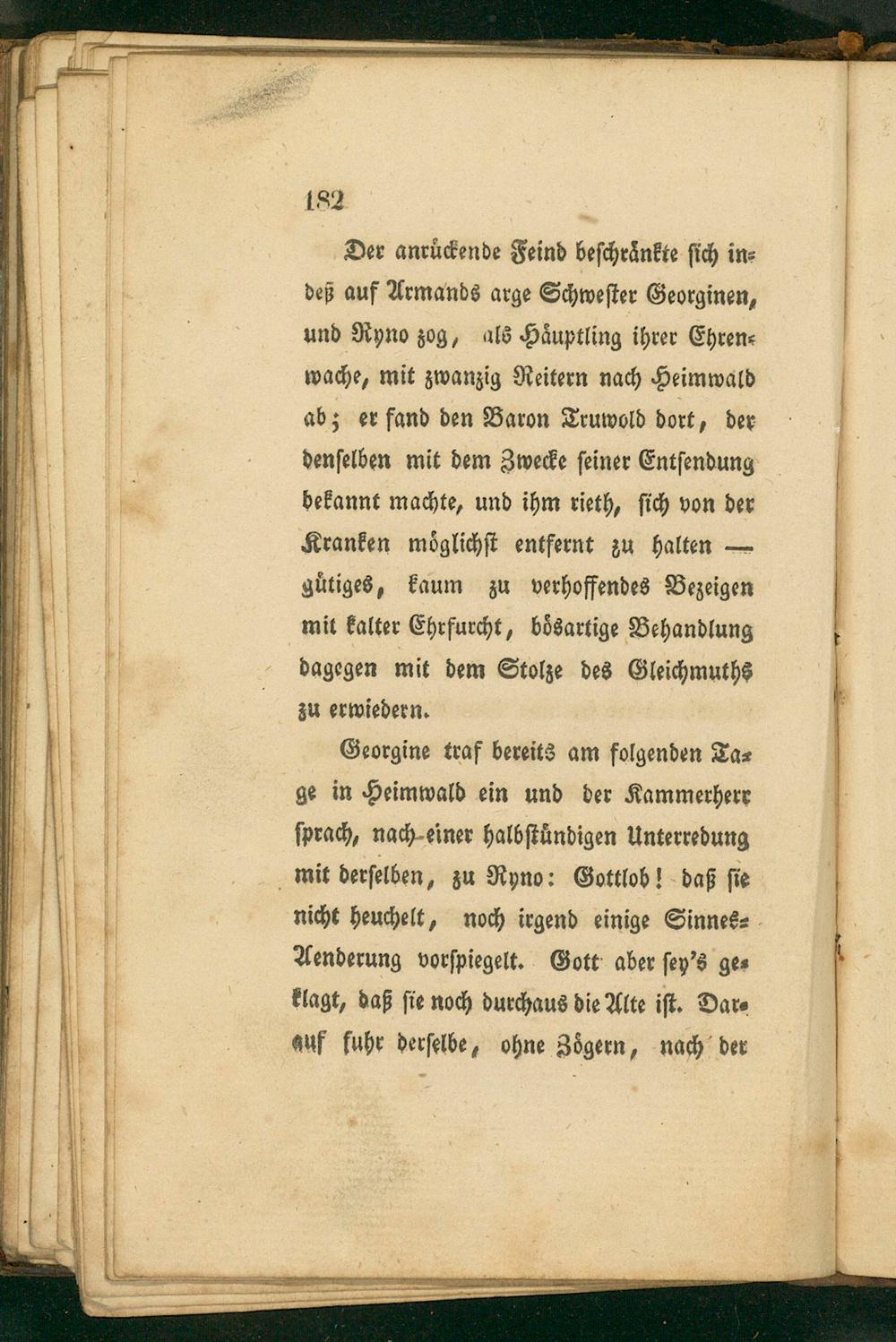 182

Der anrückende Feind beschränkte sich indeß auf Armands arge Schwester Georginen, und Ryno zog, als Häuptling ihrer Ehrenwache, mit zwanzig Reitern nach Heimwald ab; er fand den Baron Truwold dort, der denselben mit dem Zwecke seiner Entsendung bekannt machte, und ihm rieth, sich von der Kranken möglichst entfernt zu halten — gütiges, kaum zu verhoffendes Bezeigen mit kalter Ehrfurcht, bösartige Behandlung dagegen mit dem Stolze des Gleichmuths zu erwiedern.

Georgine traf bereits am folgenden Tage in Heimwald ein und der Kammerherr sprach, nach einer halbstündigen Unterredung mit derselben, zu Ryno: Gottlob! daß sie nicht heuchelt, noch irgend einige Sinnes-Aenderung vorspiegelt. Gott aber sey's geklagt, daß sie noch durchaus die Alte ist. Darauf fuhr derselbe, ohne Zögern, nach der